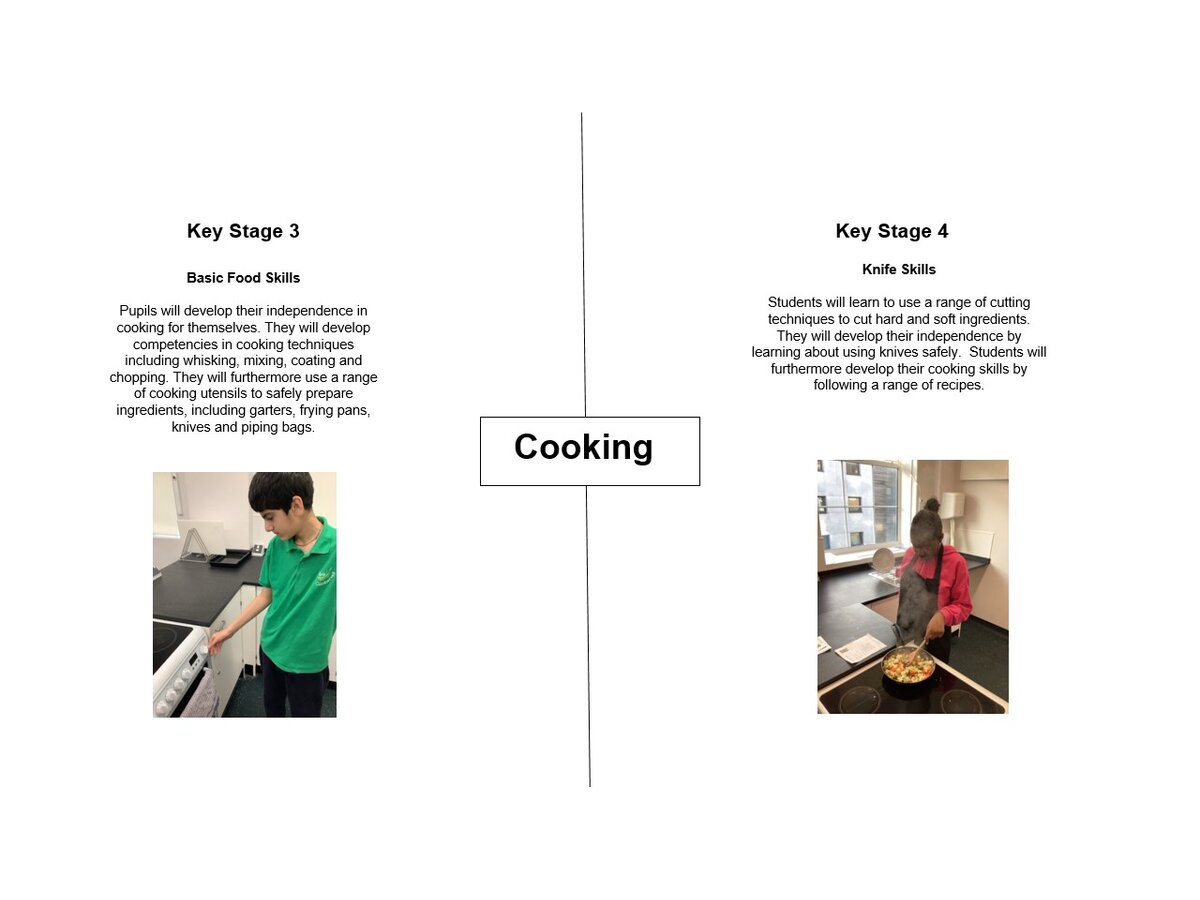 Key Stage 3

Basic Food Skills

Pupils will develop their independence in cooking for themselves. They will develop competencies in cooking techniques including whisking, mixing, coating and chopping. They will furthermore use a range of cooking utensils to safely prepare ingredients, including garters, frying pans, knives and piping bags.

Cooking

Key Stage 4

Knife Skills

Students will learn to use a range of cutting techniques to cut hard and soft ingredients. They will develop their independence by learning about using knives safely. Students will furthermore develop their cooking skills by following a range of recipes.